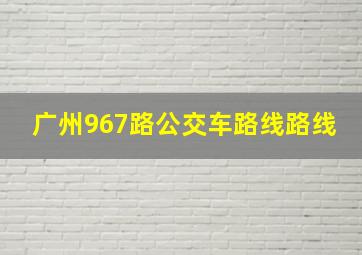 广州967路公交车路线路线